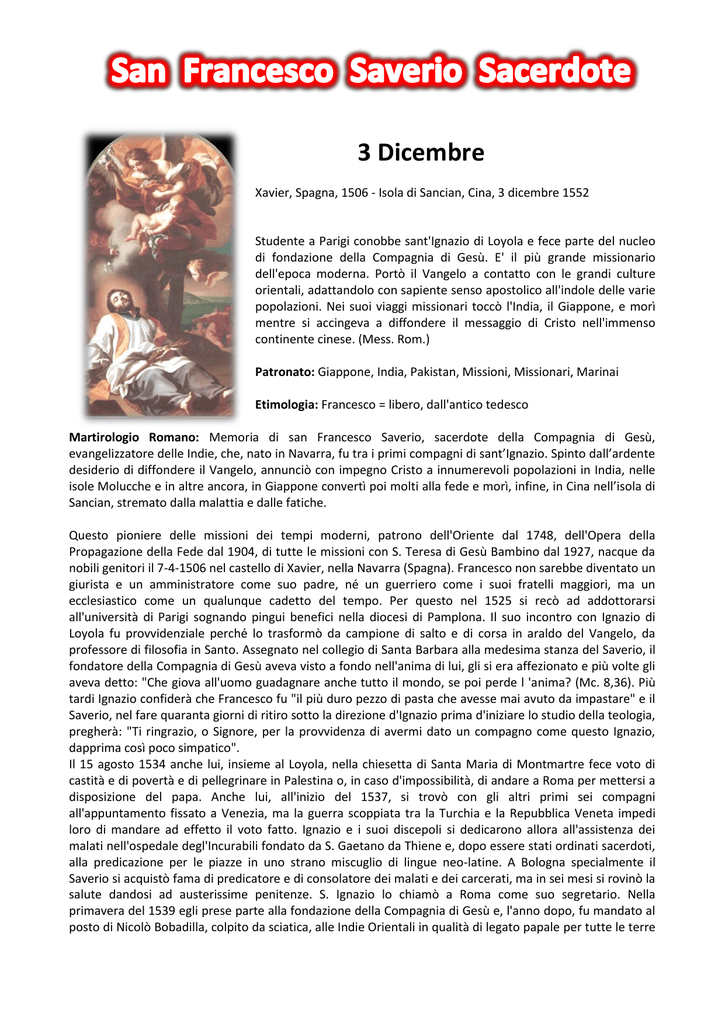 San Francesco Saverio Sacerdote

3 Dicembre

Xavier, Spagna, 1506 - Isola di Sancian, Cina, 3 dicembre 1552

Studente a Parigi conobbe sant'Ignazio di Loyola e fece parte del nucleo di fondazione della Compagnia di Gesù. E' il più grande missionario dell'epoca moderna. Portò il Vangelo a contatto con le grandi culture orientali, adattandolo con sapiente senso apostolico all'indole delle varie popolazioni. Nei suoi viaggi missionari toccò l'India, il Giappone, e morì mentre si accingeva a diffondere il messaggio di Cristo nell'immenso continente cinese. (Mess. Rom.)

Patronato: Giappone, India, Pakistan, Missioni, Missionari, Marinai

Etimologia: Francesco = libero, dall'antico tedesco

Martirologio Romano: Memoria di san Francesco Saverio, sacerdote della Compagnia di Gesù, evangelizzatore delle Indie, che, nato in Navarra, fu tra i primi compagni di sant'Ignazio. Spinto dall'ardente desiderio di diffondere il Vangelo, annunciò con impegno Cristo a innumerevoli popolazioni in India, nelle isole Molucche e in altre ancora, in Giappone convertì poi molti alla fede e morì, infine, in Cina nell'isola di Sancian, stremato dalla malattia e dalle fatiche.

Questo pioniere delle missioni dei tempi moderni, patrono dell'Oriente dal 1748, dell'Opera della Propagazione della Fede dal 1904, di tutte le missioni con S. Teresa di Gesù Bambino dal 1927, nacque da nobili genitori il 7-4-1506 nel castello di Xavier, nella Navarra (Spagna). Francesco non sarebbe diventato un giurista e un amministratore come suo padre, né un guerriero come i suoi fratelli maggiori, ma un ecclesiastico come un qualunque cadetto del tempo. Per questo nel 1525 si recò ad addottorarsi all'università di Parigi sognando pingui benefici nella diocesi di Pamplona. Il suo incontro con Ignazio di Loyola fu provvidenziale perché lo trasformò da campione di salto e di corsa in araldo del Vangelo, da professore di filosofia in Santo. Assegnato nel collegio di Santa Barbara alla medesima stanza del Saverio, il fondatore della Compagnia di Gesù aveva visto a fondo nell'anima di lui, gli si era affezionato e più volte gli aveva detto: "Che giova all'uomo guadagnare anche tutto il mondo, se poi perde l 'anima? (Mc. 8,36). Più tardi Ignazio confiderà che Francesco fu "il più duro pezzo di pasta che avesse mai avuto da impastare" e il Saverio, nel fare quaranta giorni di ritiro sotto la direzione d'Ignazio prima d'iniziare lo studio della teologia, pregherà: "Ti ringrazio, o Signore, per la provvidenza di avermi dato un compagno come questo Ignazio, dapprima così poco simpatico".
Il 15 agosto 1534 anche lui, insieme al Loyola, nella chiesetta di Santa Maria di Montmartre fece voto di castità e di povertà e di pellegrinare in Palestina o, in caso d'impossibilità, di andare a Roma per mettersi a disposizione del papa. Anche lui, all'inizio del 1537, si trovò con gli altri primi sei compagni all'appuntamento fissato a Venezia, ma la guerra scoppiata tra la Turchia e la Repubblica Veneta impedì loro di mandare ad effetto il voto fatto. Ignazio e i suoi discepoli si dedicarono allora all'assistenza dei malati nell'ospedale degl'Incurabili fondato da S. Gaetano da Thiene e, dopo essere stati ordinati sacerdoti, alla predicazione per le piazze in uno strano miscuglio di lingue neo-latine. A Bologna specialmente il Saverio si acquistò fama di predicatore e di consolatore dei malati e dei carcerati, ma in sei mesi si rovinò la salute dandosi ad austerissime penitenze. S. Ignazio lo chiamò a Roma come suo segretario. Nella primavera del 1539 egli prese parte alla fondazione della Compagnia di Gesù e, l'anno dopo, fu mandato al posto di Nicolò Bobadilla, colpito da sciatica, alle Indie Orientali in qualità di legato papale per tutte le terre